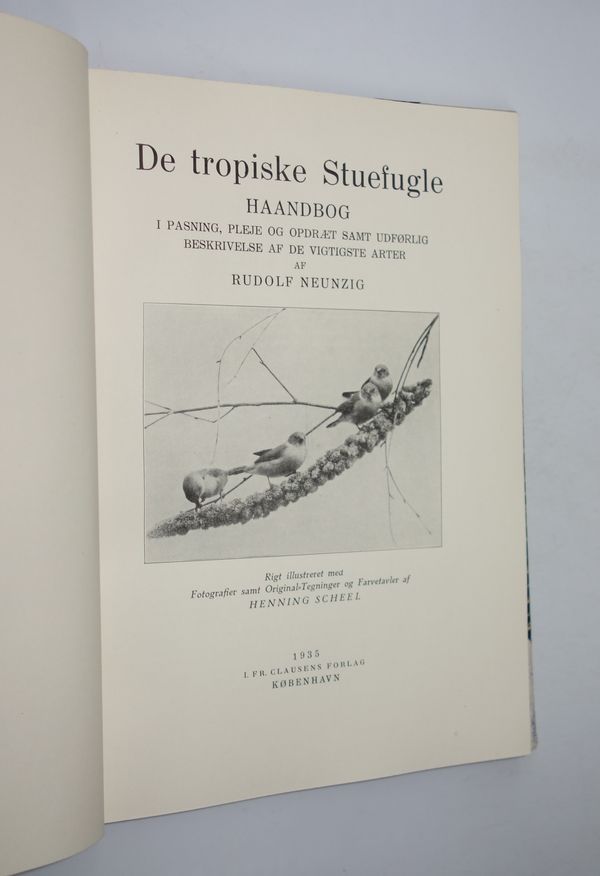 De tropiske Stuefugle

HAANDBOG

I PASNING, PLEJE OG OPDRÆT SAMT UDFØRLIG BESKRIVELSE AF DE VIGTIGSTE ARTER

AF

RUDOLF NEUNZIG

Rigt illustreret med
Fotografier samt Original-Tegninger og Farvetavler af
HENNING SCHEEL

1935
I. FR. CLAUSENS FORLAG
KØBENHAVN